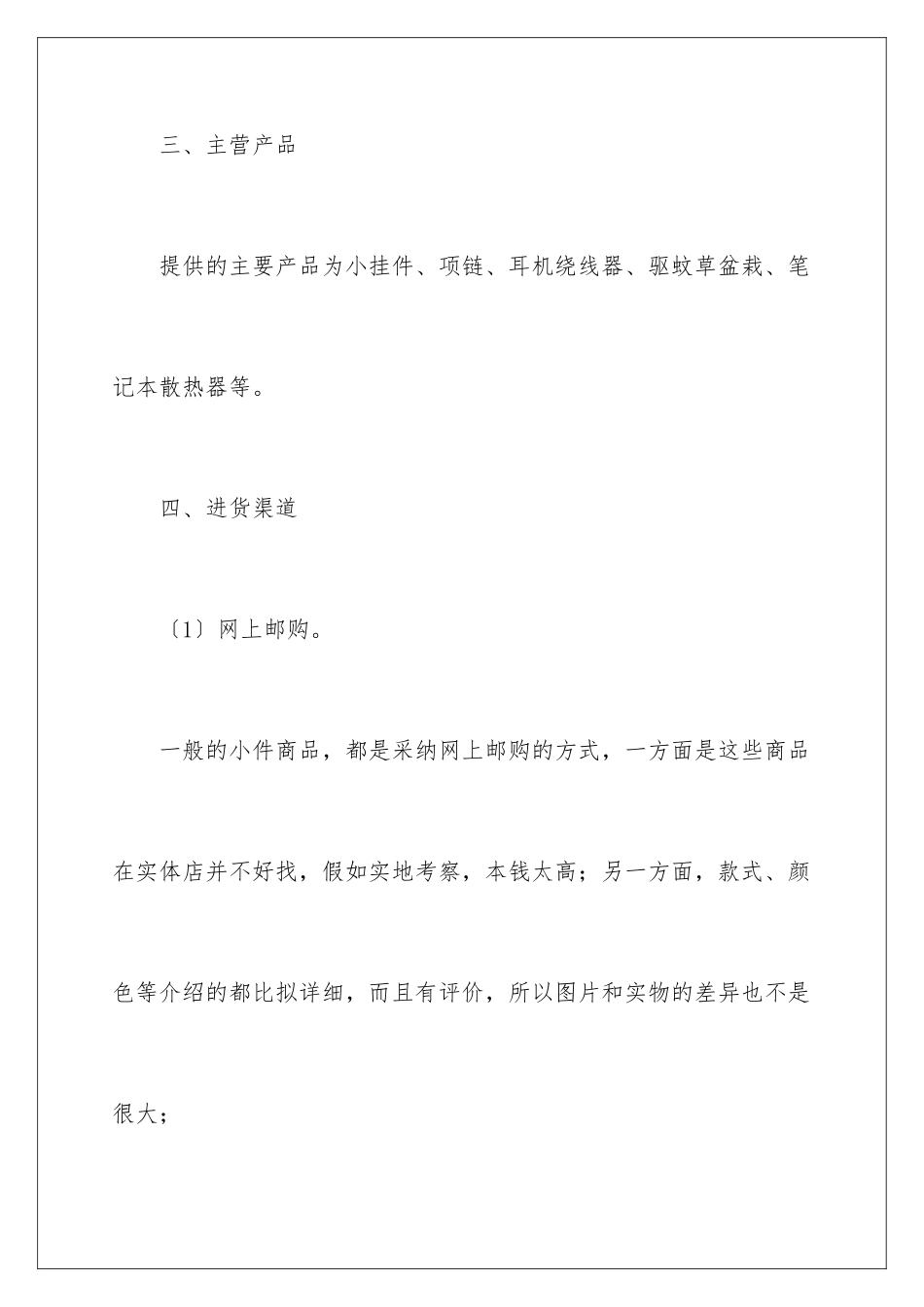 三、主营产品

提供的主要产品为小挂件、项链、耳机绕线器、驱蚊草盆栽、笔记本散热器等。

四、进货渠道

〔1〕网上邮购。

一般的小件商品，都是采纳网上邮购的方式，一方面是这些商品在实体店并不好找，假如实地考察，本钱太高；另一方面，款式、颜色等介绍的都比拟详细，而且有评价，所以图片和实物的差异也不是很大；